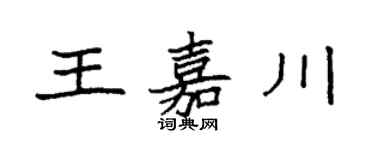 王嘉川

词典网